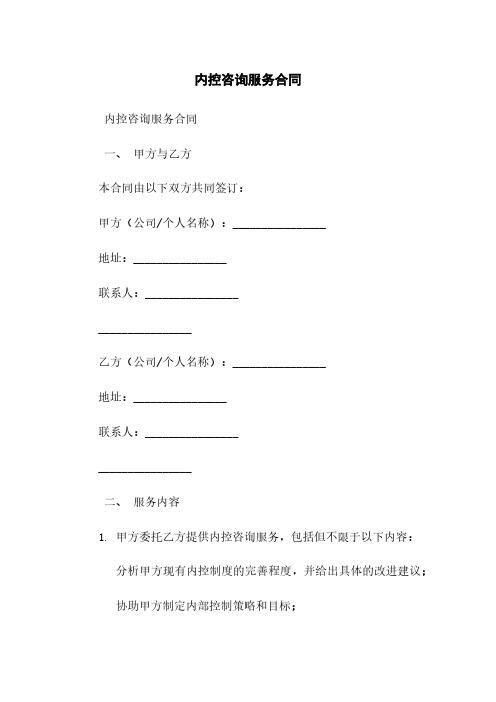 内控咨询服务合同

内控咨询服务合同

一、 甲方与乙方

本合同由以下双方共同签订：

甲方（公司/个人名称）：________________

地址：________________

联系人：________________

________________

乙方（公司/个人名称）：________________

地址：________________

联系人：________________

________________

二、 服务内容

1. 甲方委托乙方提供内控咨询服务，包括但不限于以下内容：

分析甲方现有内控制度的完善程度，并给出具体的改进建议；

协助甲方制定内部控制策略和目标；